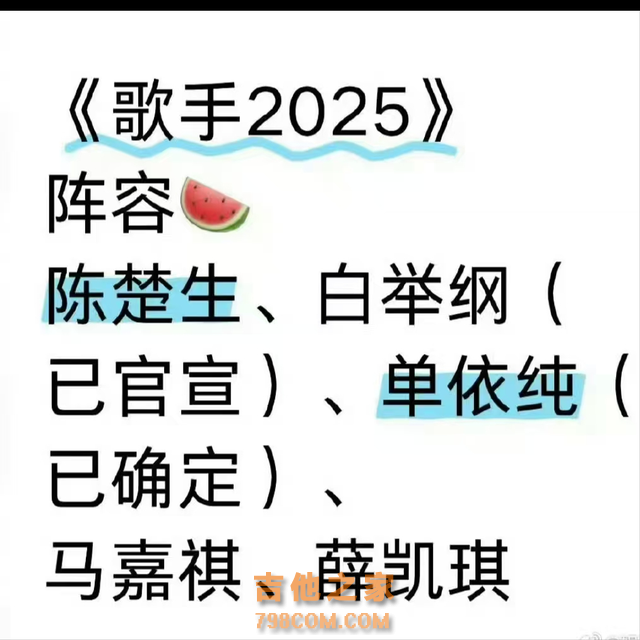 《歌手2025》
阵容
陈楚生、白举纲（已官宣）、单依纯（已确定）、
马嘉祺、薛凯琪

吉他之家
798COM.COM